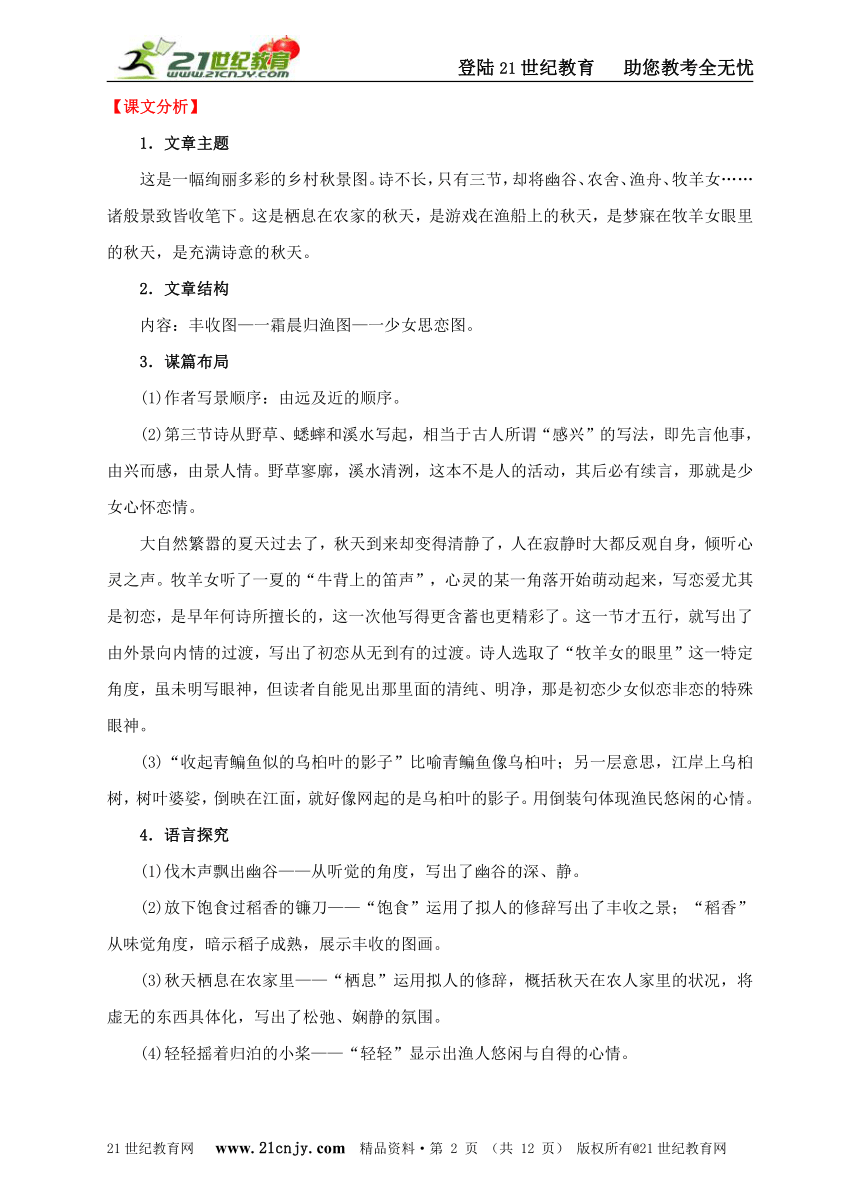 21世纪教育 www.21cnjy.com

登陆21世纪教育　助您教考全无忧

【课文分析】

1．文章主题

这是一幅绚丽多彩的乡村秋景图。诗不长，只有三节，却将幽谷、农舍、渔舟、牧羊女……诸般景致皆收笔下。这是栖息在农家的秋天，是游戏在渔船上的秋天，是梦寐在牧羊女眼里的秋天，是充满诗意的秋天。

2．文章结构

内容：丰收图——霜晨归渔图——少女思恋图。

3．谋篇布局

(1)作者写景顺序：由远及近的顺序。

(2)第三节诗从野草、蟋蟀和溪水写起，相当于古人所谓“感兴”的写法，即先言他事，由兴而感，由景人情。野草寥廓，溪水清洌，这本不是人的活动，其后必有续言，那就是少女心怀恋情。

大自然繁嚣的夏天过去了，秋天到来却变得清静了，人在寂静时大都反观自身，倾听心灵之声。牧羊女听了一夏的“牛背上的笛声”，心灵的某一角落开始萌动起来，写恋爱尤其是初恋，是早年何诗所擅长的，这一次他写得更含蓄也更精彩了。这一节才五行，就写出了由外景向内情的过渡，写出了初恋从无到有的过渡。诗人选取了“牧羊女的眼里”这一特定角度，虽未明写眼神，但读者自能见出那里面的清纯、明净，那是初恋少女似恋非恋的特殊眼神。

(3)“收起青鳊鱼似的乌桕叶的影子”比喻青鳊鱼像乌桕叶；另一层意思，江岸上乌桕树，树叶婆娑，倒映在江面，就好像网起的是乌桕叶的影子。用倒装句体现渔民悠闲的心情。

4．语言探究

(1)伐木声飘出幽谷——从听觉的角度，写出了幽谷的深、静。

(2)放下饱食过稻香的镰刀——“饱食”运用了拟人的修辞写出了丰收之景；“稻香”从味觉角度，暗示稻子成熟，展示丰收的图画。

(3)秋天栖息在农家里——“栖息”运用拟人的修辞，概括秋天在农人家里的状况，将虚无的东西具体化，写出了松弛、娴静的氛围。

(4)轻轻摇着归泊的小桨——“轻轻”显示出渔人悠闲与自得的心情。

21世纪教育网　www.21cnjy.com　精品资料·第 2 页 （共 12 页） 版权所有@21世纪教育网